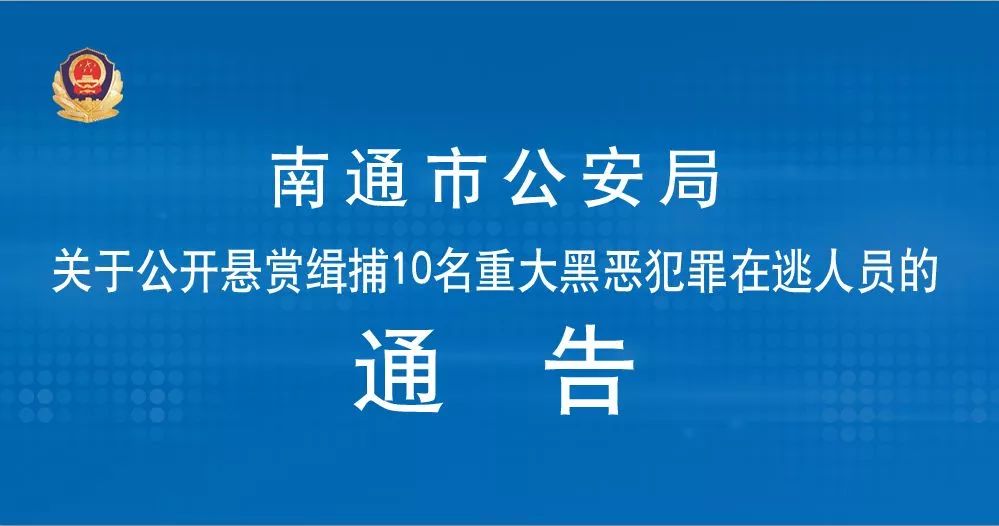 南通市公安局
关于公开悬赏缉捕10名重大黑恶犯罪在逃人员的
通 告